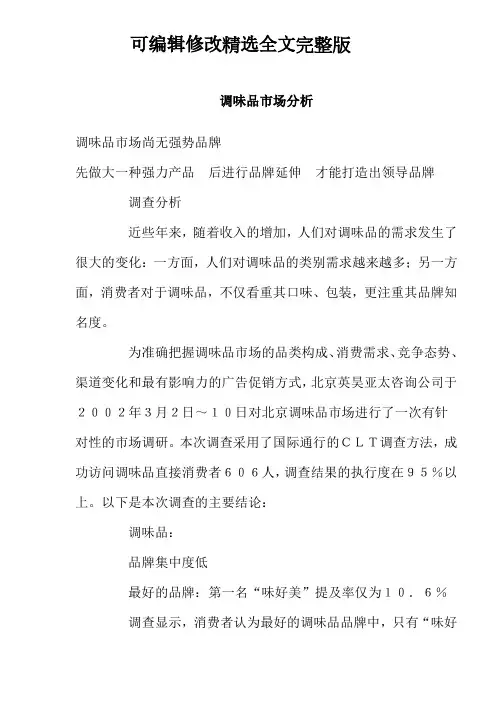 可编辑修改精选全文完整版

调味品市场分析

调味品市场尚无强势品牌

先做大一种强力产品　后进行品牌延伸　才能打造出领导品牌

调查分析

近些年来，随着收入的增加，人们对调味品的需求发生了很大的变化：一方面，人们对调味品的类别需求越来越多；另一方面，消费者对于调味品，不仅看重其口味、包装，更注重其品牌知名度。

为准确把握调味品市场的品类构成、消费需求、竞争态势、渠道变化和最有影响力的广告促销方式，北京英昊亚太咨询公司于２００２年３月２日～１０日对北京调味品市场进行了一次有针对性的市场调研。本次调查采用了国际通行的ＣＬＴ调查方法，成功访问调味品直接消费者６０６人，调查结果的执行度在９５％以上。以下是本次调查的主要结论：

调味品：

品牌集中度低

最好的品牌：第一名“味好美”提及率仅为１０．６％

调查显示，消费者认为最好的调味品品牌中，只有“味好